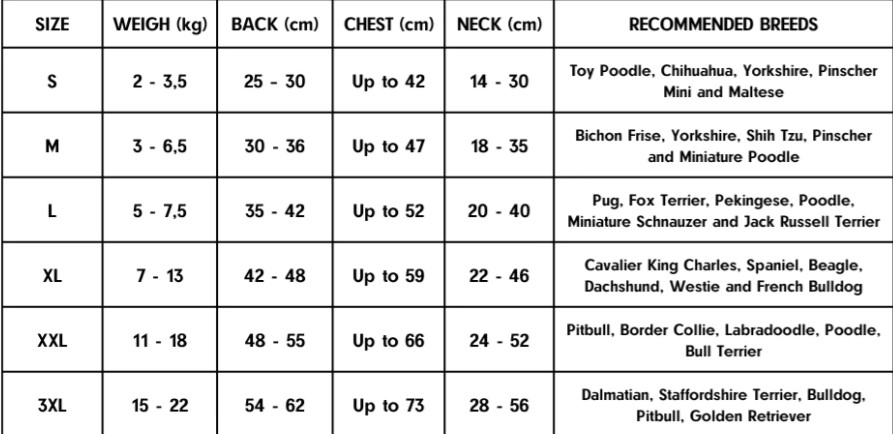 | SIZE | WEIGH (kg) | BACK (cm) | CHEST (cm) | NECK (cm) | RECOMMENDED BREEDS |
|---|---|---|---|---|---|
| S | 2 - 3,5 | 25 - 30 | Up to 42 | 14 - 30 | Toy Poodle, Chihuahua, Yorkshire, Pinscher Mini and Maltese |
| M | 3 - 6,5 | 30 - 36 | Up to 47 | 18 - 35 | Bichon Frise, Yorkshire, Shih Tzu, Pinscher and Miniature Poodle |
| L | 5 - 7,5 | 35 - 42 | Up to 52 | 20 - 40 | Pug, Fox Terrier, Pekingese, Poodle, Miniature Schnauzer and Jack Russell Terrier |
| XL | 7 - 13 | 42 - 48 | Up to 59 | 22 - 46 | Cavalier King Charles, Spaniel, Beagle, Dachshund, Westie and French Bulldog |
| XXL | 11 - 18 | 48 - 55 | Up to 66 | 24 - 52 | Pitbull, Border Collie, Labradoodle, Poodle, Bull Terrier |
| 3XL | 15 - 22 | 54 - 62 | Up to 73 | 28 - 56 | Dalmatian, Staffordshire Terrier, Bulldog, Pitbull, Golden Retriever |